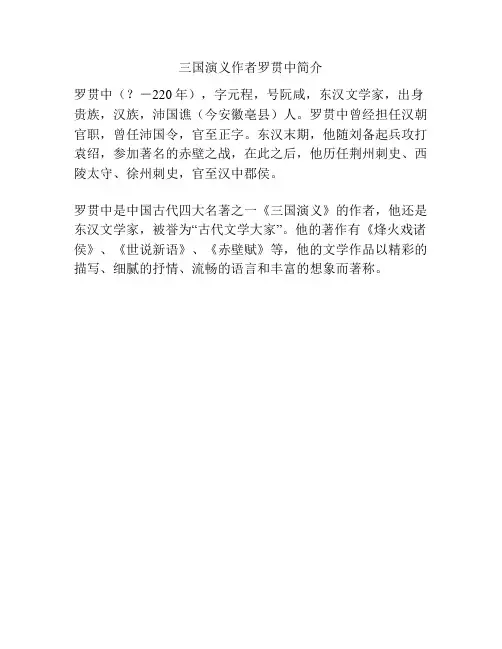 三国演义作者罗贯中简介

罗贯中（？－220年），字元程，号阮咸，东汉文学家，出身贵族，汉族，沛国谯（今安徽亳县）人。罗贯中曾经担任汉朝官职，曾任沛国令，官至正字。东汉末期，他随刘备起兵攻打袁绍，参加著名的赤壁之战，在此之后，他历任荆州刺史、西陵太守、徐州刺史，官至汉中郡侯。

罗贯中是中国古代四大名著之一《三国演义》的作者，他还是东汉文学家，被誉为“古代文学大家”。他的著作有《烽火戏诸侯》、《世说新语》、《赤壁赋》等，他的文学作品以精彩的描写、细腻的抒情、流畅的语言和丰富的想象而著称。